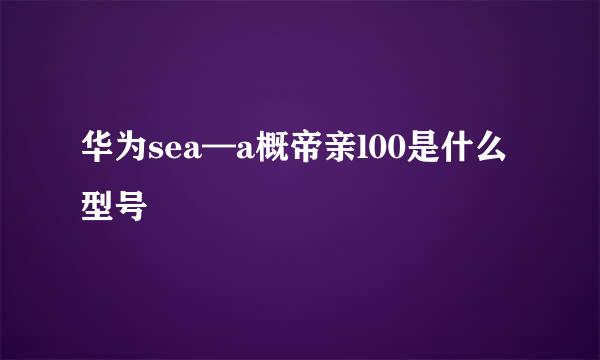 华为sea—a概帝亲l00是什么型号